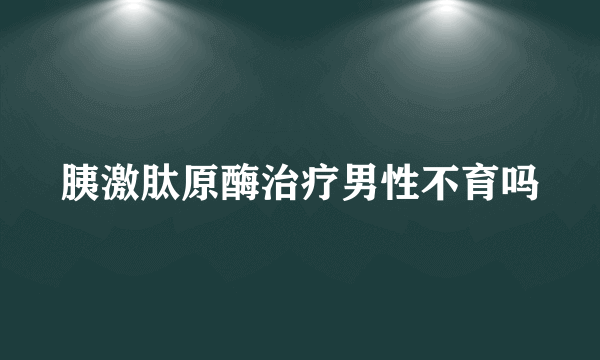 胰激肽原酶治疗男性不育吗